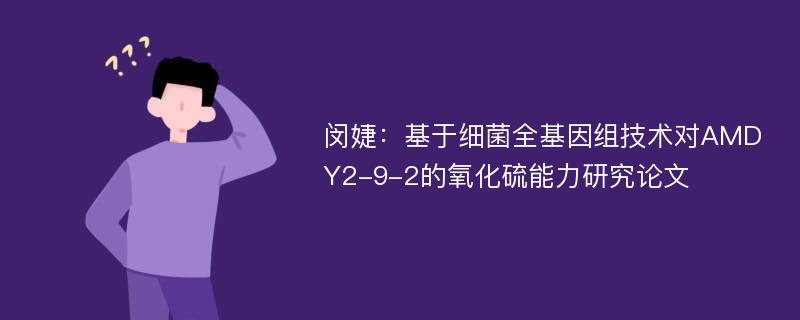 ???

闵婕：基于细菌全基因组技术对AMDY2-9-2的氧化硫能力研究论文